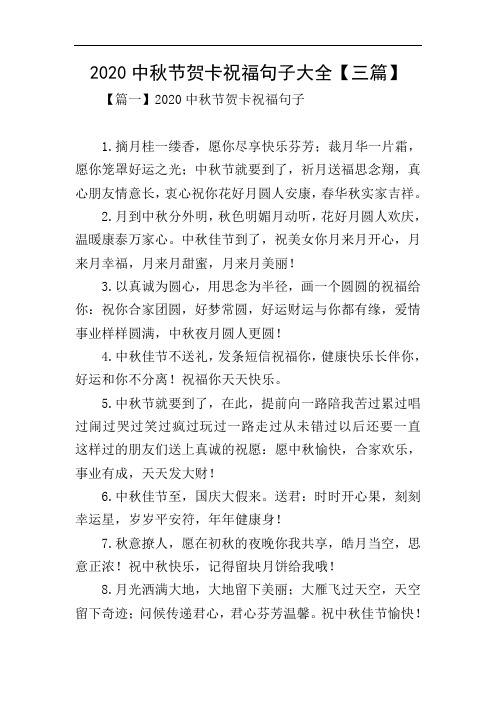 2020 中秋节贺卡祝福句子大全【三篇】

【篇一】2020 中秋节贺卡祝福句子

1.摘月桂一缕香，愿你尽享快乐芬芳；裁月华一片霜，愿你笼罩好运之光；中秋节就要到了，祈月送福思念翔，真心朋友情意长，衷心祝你花好月圆人安康，春华秋实家吉祥。

2.月到中秋分外明，秋色明媚月动听，花好月圆人欢庆，温暖康泰万家心。中秋佳节到了，祝美女你月来月开心，月来月幸福，月来月甜蜜，月来月美丽！

3.以真诚为圆心，用思念为半径，画一个圆圆的祝福给你：祝你合家团圆，好梦常圆，好运财运与你都有缘，爱情事业样样圆满，中秋夜月圆人更圆！

4.中秋佳节不送礼，发条短信祝福你，健康快乐长伴你，好运和你不分离！祝福你天天快乐。

5.中秋节就要到了，在此，提前向一路陪我苦过累过唱过闹过哭过笑过疯过玩过一路走过从未错过以后还要一直这样过的朋友们送上真诚的祝愿：愿中秋愉快，合家欢乐，事业有成，天天发大财！

6.中秋佳节至，国庆大假来。送君：时时开心果，刻刻幸运星，岁岁平安符，年年健康身！

7.秋意撩人，愿在初秋的夜晚你我共享，皓月当空，思意正浓！祝中秋快乐，记得留块月饼给我哦！

8.月光洒满大地，大地留下美丽；大雁飞过天空，天空留下奇迹；问候传递君心，君心芬芳温馨。祝中秋佳节愉快！